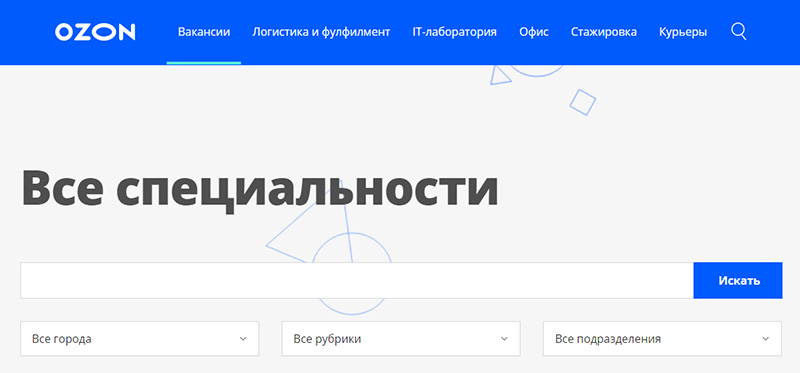 OZON

Вакансии Логистика и фулфилмент IT-лаборатория Офис Стажировка Курьеры

Все специальности

Искать

Все города

Все рубрики

Все подразделения